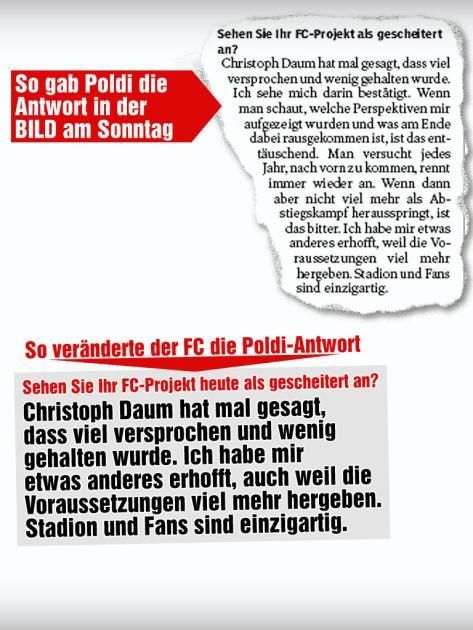 So gab Poldi die Antwort in der BILD am Sonntag

Sehen Sie Ihr FC-Projekt als gescheitert an?

Christoph Daum hat mal gesagt, dass viel versprochen und wenig gehalten wurde. Ich sehe mich darin bestätigt. Wenn man schaut, welche Perspektiven mir aufgezeigt wurden und was am Ende dabei rausgekommen ist, ist das enttäuschend. Man versucht jedes Jahr, nach vorn zu kommen, rennt immer wieder an. Wenn dann aber nicht viel mehr als Abstiegskampf herausspringt, ist das bitter. Ich habe mir etwas anderes erhofft, weil die Voraussetzungen viel mehr hergeben. Stadion und Fans sind einzigartig.

So veränderte der FC die Poldi-Antwort

Sehen Sie Ihr FC-Projekt heute als gescheitert an?

Christoph Daum hat mal gesagt, dass viel versprochen und wenig gehalten wurde. Ich habe mir etwas anderes erhofft, auch weil die Voraussetzungen viel mehr hergeben. Stadion und Fans sind einzigartig.